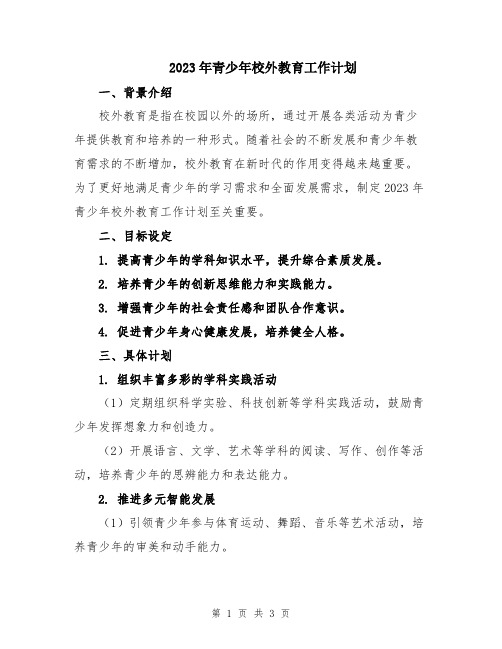 2023年青少年校外教育工作计划

一、背景介绍

校外教育是指在校园以外的场所，通过开展各类活动为青少年提供教育和培养的一种形式。随着社会的不断发展和青少年教育需求的不断增加，校外教育在新时代的作用变得越来越重要。为了更好地满足青少年的学习需求和全面发展需求，制定2023年青少年校外教育工作计划至关重要。

二、目标设定

1. 提高青少年的学科知识水平，提升综合素质发展。

2. 培养青少年的创新思维能力和实践能力。

3. 增强青少年的社会责任感和团队合作意识。

4. 促进青少年身心健康发展，培养健全人格。

三、具体计划

1. 组织丰富多彩的学科实践活动

（1）定期组织科学实验、科技创新等学科实践活动，鼓励青少年发挥想象力和创造力。

（2）开展语言、文学、艺术等学科的阅读、写作、创作等活动，培养青少年的思辨能力和表达能力。

2. 推进多元智能发展

（1）引领青少年参与体育运动、舞蹈、音乐等艺术活动，培养青少年的审美和动手能力。

第 1 页 共 3 页